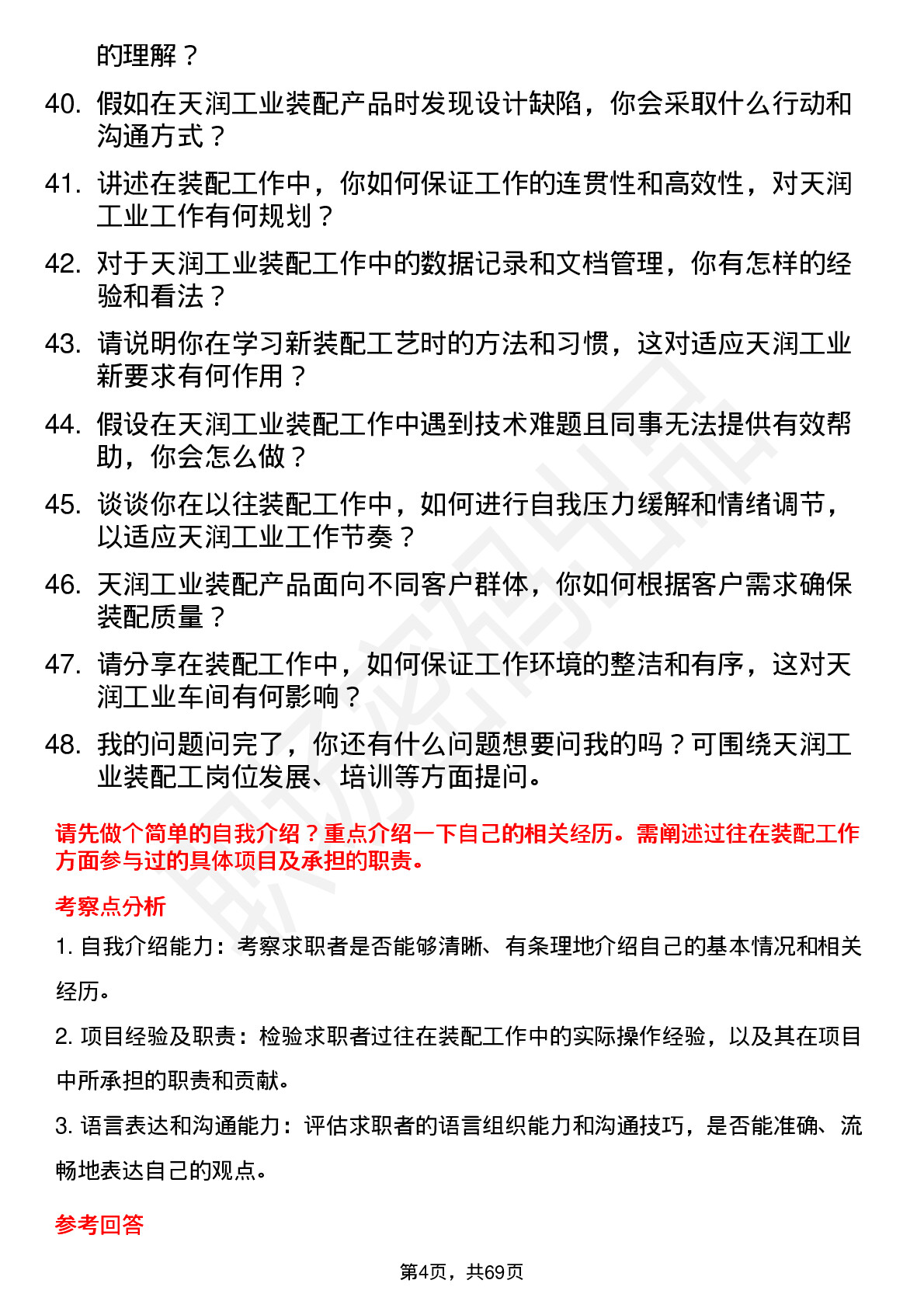 的理解？

40. 假如在天润工业装配产品时发现设计缺陷，你会采取什么行动和沟通方式？

41. 讲述在装配工作中，你如何保证工作的连贯性和高效性，对天润工业工作有何规划？

42. 对于天润工业装配工作中的数据记录和文档管理，你有怎样的经验和看法？

43. 请说明你在学习新装配工艺时的方法和习惯，这对适应天润工业新要求有何作用？

44. 假设在天润工业装配工作中遇到技术难题且同事无法提供有效帮助，你会怎么做？

45. 谈谈你在以往装配工作中，如何进行自我压力缓解和情绪调节，以适应天润工业工作节奏？

46. 天润工业装配产品面向不同客户群体，你如何根据客户需求确保装配质量？

47. 请分享在装配工作中，如何保证工作环境的整洁和有序，这对天润工业车间有何影响？

48. 我的问题问完了，你还有什么问题想要问我的吗？可围绕天润工业装配工岗位发展、培训等方面提问。

请先做个简单的自我介绍？重点介绍一下自己的相关经历。需阐述过往在装配工作方面参与过的具体项目及承担的职责。

考察点分析

1. 自我介绍能力：考察求职者是否能够清晰、有条理地介绍自己的基本情况和相关经历。

2. 项目经验及职责：检验求职者过往在装配工作中的实际操作经验，以及其在项目中所承担的职责和贡献。

3. 语言表达和沟通能力：评估求职者的语言组织能力和沟通技巧，是否能准确、流畅地表达自己的观点。

参考回答

第4页，共69页